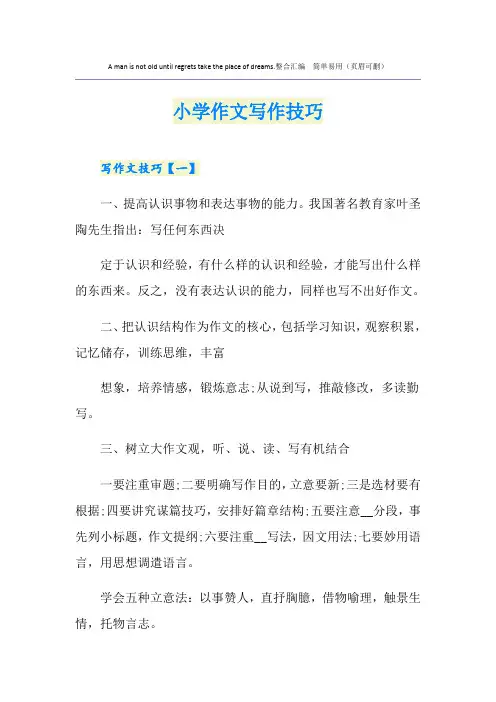 A man is not old until regrets take the place of dreams.整合汇编　简单易用（页眉可删）

小学作文写作技巧

写作文技巧【一】

一、提高认识事物和表达事物的能力。我国著名教育家叶圣陶先生指出：写任何东西决

定于认识和经验，有什么样的认识和经验，才能写出什么样的东西来。反之，没有表达认识的能力，同样也写不出好作文。

二、把认识结构作为作文的核心，包括学习知识，观察积累，记忆储存，训练思维，丰富

想象，培养情感，锻炼意志；从说到写，推敲修改，多读勤写。

三、树立大作文观，听、说、读、写有机结合

一要注重审题；二要明确写作目的，立意要新；三是选材要有根据；四要讲究谋篇技巧，安排好篇章结构；五要注意__分段，事先列小标题，作文提纲；六要注重__写法，因文用法；七要妙用语言，用思想调遣语言。

学会五种立意法：以事赞人，直抒胸臆，借物喻理，触景生情，托物言志。